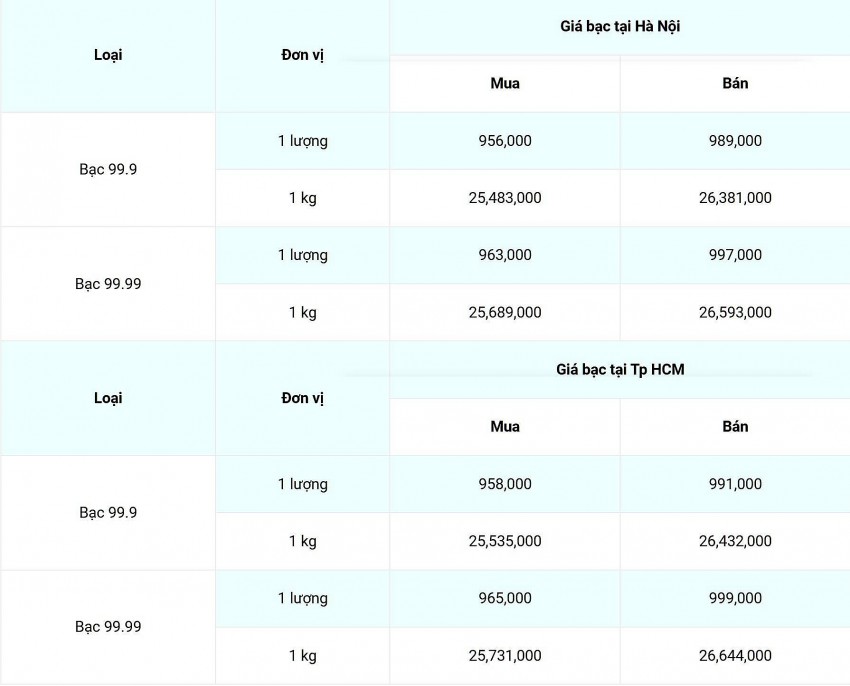 | Loại | Đơn vị | Giá bạc tại Hà Nội | |
|---|---|---|---|
| | | Mua | Bán |
| Bạc 99.9 | 1 lượng | 956,000 | 989,000 |
| | 1 kg | 25,483,000 | 26,381,000 |
| Bạc 99.99 | 1 lượng | 963,000 | 997,000 |
| | 1 kg | 25,689,000 | 26,593,000 |

| Loại | Đơn vị | Giá bạc tại Tp HCM | |
|---|---|---|---|
| | | Mua | Bán |
| Bạc 99.9 | 1 lượng | 958,000 | 991,000 |
| | 1 kg | 25,535,000 | 26,432,000 |
| Bạc 99.99 | 1 lượng | 965,000 | 999,000 |
| | 1 kg | 25,731,000 | 26,644,000 |